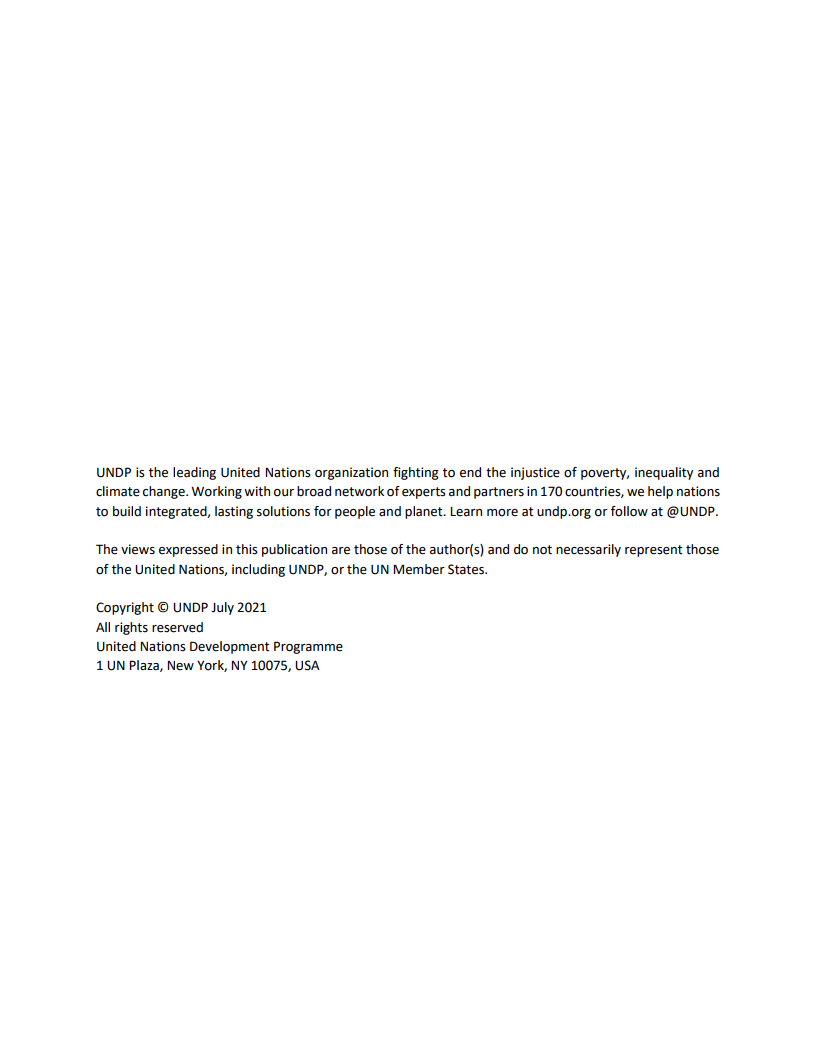 UNDP is the leading United Nations organization fighting to end the injustice of poverty, inequality and climate change. Working with our broad network of experts and partners in 170 countries, we help nations to build integrated, lasting solutions for people and planet. Learn more at undp.org or follow at @UNDP.

The views expressed in this publication are those of the author(s) and do not necessarily represent those of the United Nations, including UNDP, or the UN Member States.

Copyright © UNDP July 2021
All rights reserved
United Nations Development Programme
1 UN Plaza, New York, NY 10075, USA